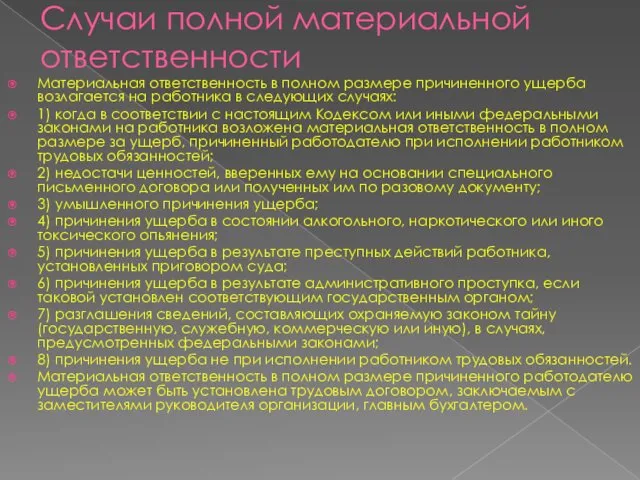 Случаи полной материальной ответственности

Материальная ответственность в полном размере причиненного ущерба возлагается на работника в следующих случаях:

1) когда в соответствии с настоящим Кодексом или иными федеральными законами на работника возложена материальная ответственность в полном размере за ущерб, причиненный работодателю при исполнении работником трудовых обязанностей;

2) недостачи ценностей, вверенных ему на основании специального письменного договора или полученных им по разовому документу;

3) умышленного причинения ущерба;

4) причинения ущерба в состоянии алкогольного, наркотического или иного токсического опьянения;

5) причинения ущерба в результате преступных действий работника, установленных приговором суда;

6) причинения ущерба в результате административного проступка, если таковой установлен соответствующим государственным органом;

7) разглашения сведений, составляющих охраняемую законом тайну (государственную, служебную, коммерческую или иную), в случаях, предусмотренных федеральными законами;

8) причинения ущерба не при исполнении работником трудовых обязанностей.

Материальная ответственность в полном размере причиненного работодателю ущерба может быть установлена трудовым договором, заключаемым с заместителями руководителя организации, главным бухгалтером.